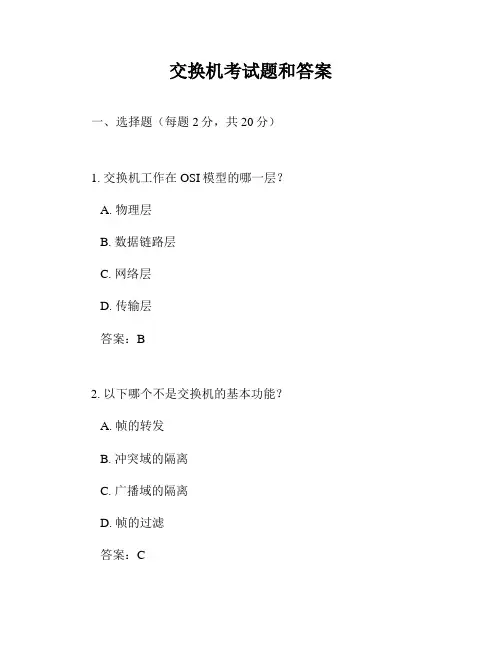 交换机考试题和答案

一、选择题（每题 2 分，共 20 分）

1. 交换机工作在 OSI 模型的哪一层？

A. 物理层

B. 数据链路层

C. 网络层

D. 传输层

答案：B

2. 以下哪个不是交换机的基本功能？

A. 帧的转发

B. 冲突域的隔离

C. 广播域的隔离

D. 帧的过滤

答案：C